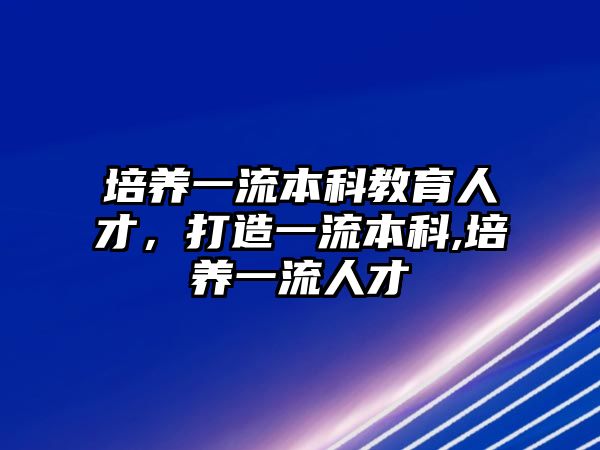 培养一流本科教育人才，打造一流本科,培养一流人才